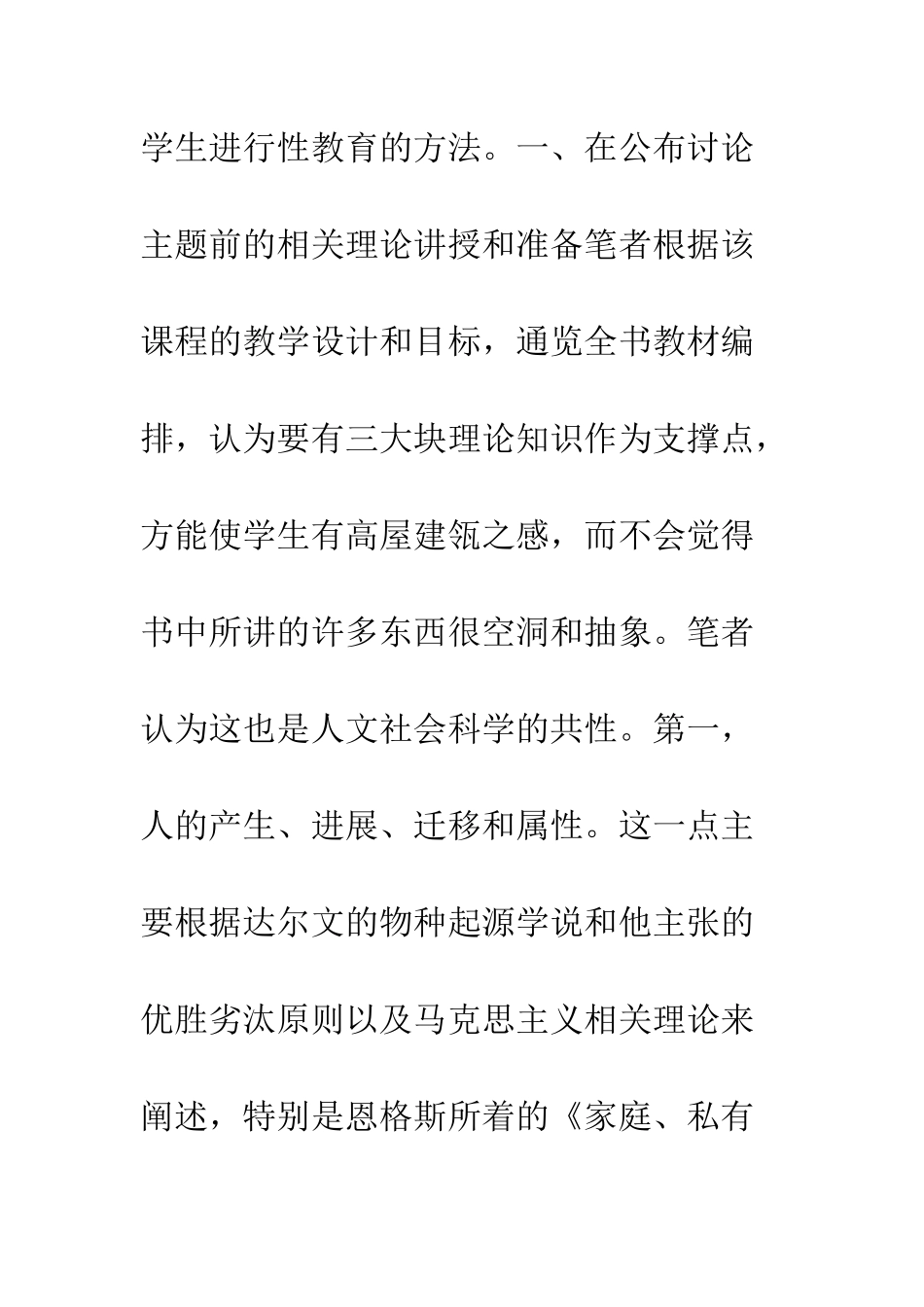 学生进行性教育的方法。一、在公布讨论主题前的相关理论讲授和准备笔者根据该课程的教学设计和目标，通览全书教材编排，认为要有三大块理论知识作为支撑点，方能使学生有高屋建瓴之感，而不会觉得书中所讲的许多东西很空洞和抽象。笔者认为这也是人文社会科学的共性。第一，人的产生、进展、迁移和属性。这一点主要根据达尔文的物种起源学说和他主张的优胜劣汰原则以及马克思主义相关理论来阐述，特别是恩格斯所着的《家庭、私有